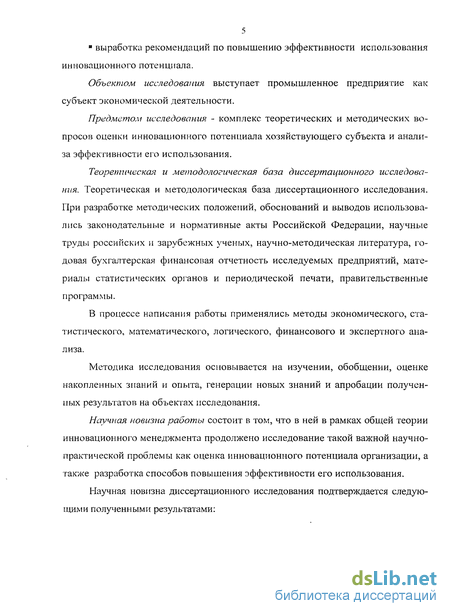 5

▪ выработка рекомендаций по повышению эффективности использования инновационного потенциала.

Объектом исследования выступает промышленное предприятие как субъект экономической деятельности.

Предметом исследования - комплекс теоретических и методических вопросов оценки инновационного потенциала хозяйствующего субъекта и анализа эффективности его использования.

Теоретическая и методологическая база диссертационного исследования. Теоретическая и методологическая база диссертационного исследования. При разработке методических положений, обоснований и выводов использовались законодательные и нормативные акты Российской Федерации, научные труды российских и зарубежных ученых, научно-методическая литература, годовая бухгалтерская финансовая отчетность исследуемых предприятий, материалы статистических органов и периодической печати, правительственные программы.

В процессе написания работы применялись методы экономического, статистического, математического, логического, финансового и экспертного анализа.

Методика исследования основывается на изучении, обобщении, оценке накопленных знаний и опыта, генерации новых знаний и апробации полученных результатов на объектах исследования.

Научная новизна работы состоит в том, что в ней в рамках общей теории инновационного менеджмента продолжено исследование такой важной научно-практической проблемы как оценка инновационного потенциала организации, а также разработка способов повышения эффективности его использования.

Научная новизна диссертационного исследования подтверждается следующими полученными результатами:

dsLib.net
библиотека диссертаций